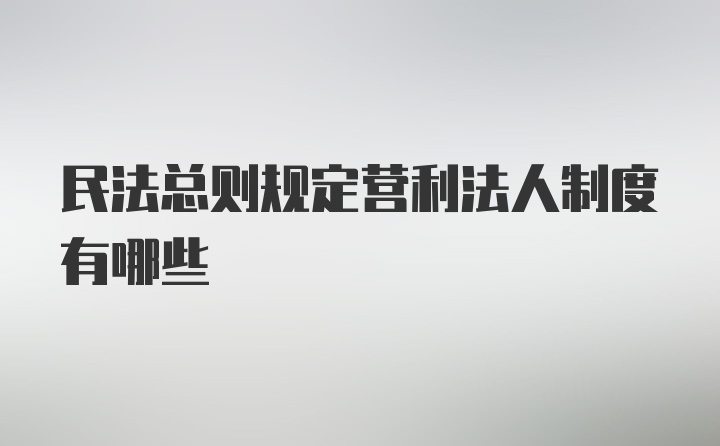 民法总则规定营利法人制度有哪些